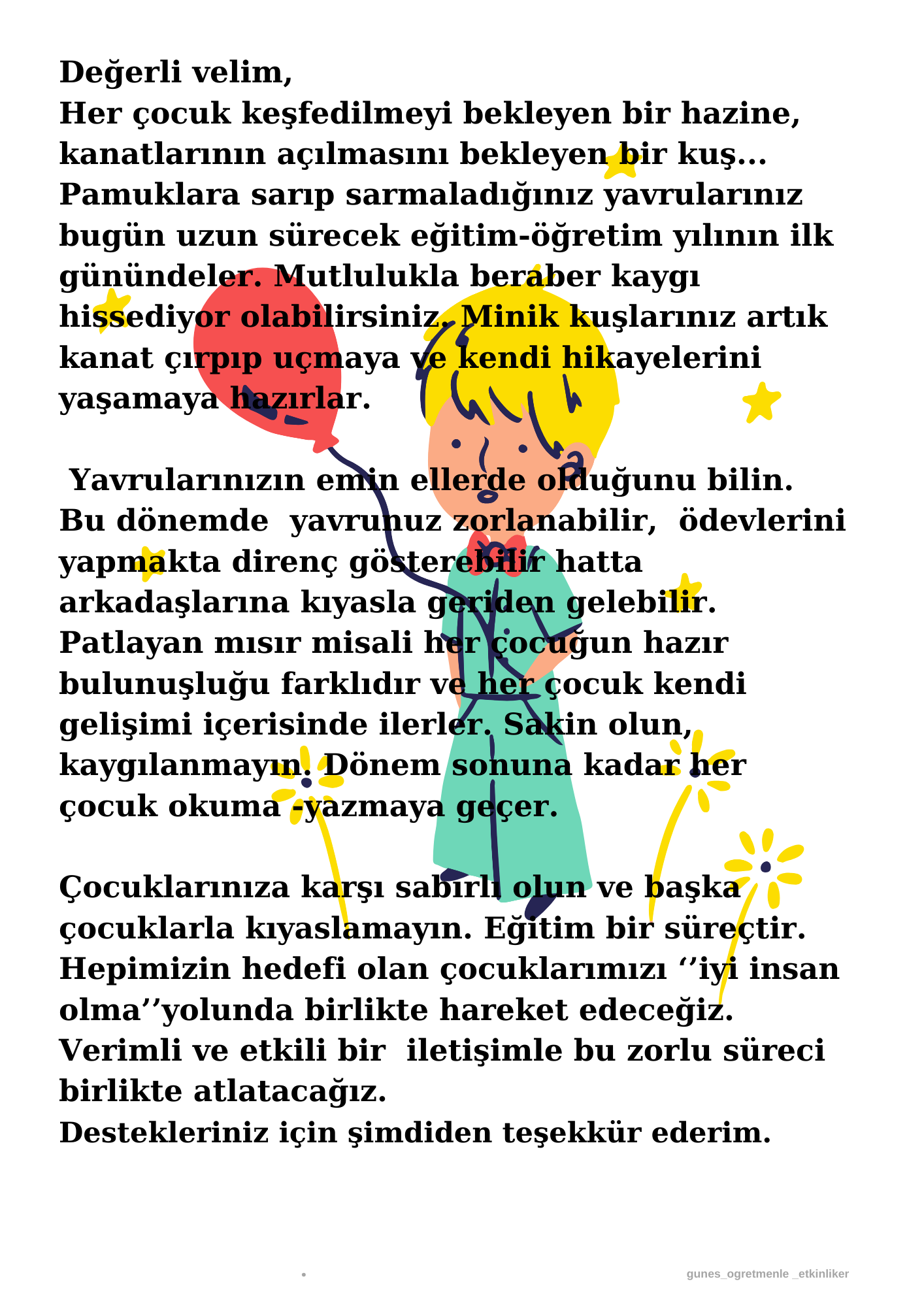 Değerli velim,
Her çocuk keşfedilmeyi bekleyen bir hazine, kanatlarının açılmasını bekleyen bir kuş... Pamuklara sarıp sarmaladığınız yavrularınız bugün uzun sürecek eğitim-öğretim yılının ilk günündeler. Mutlulukla beraber kaygı hissediyor olabilirsiniz. Minik kuşlarınız artık kanat çırpıp uçmaya ve kendi hikayelerini yaşamaya hazırlar.

Yavrularınızın emin ellerde olduğunu bilin. Bu dönemde yavrunuz zorlanabilir, ödevlerini yapmakta direnç gösterebilir hatta arkadaşlarına kıyasla geriden gelebilir. Patlayan mısır misali her çocuğun hazır bulunuşluğu farklıdır ve her çocuk kendi gelişimi içerisinde ilerler. Sakin olun, kaygılanmayın. Dönem sonuna kadar her çocuk okuma -yazmaya geçer.

Çocuklarınıza karşı sabırlı olun ve başka çocuklarla kıyaslamayın. Eğitim bir süreçtir. Hepimizin hedefi olan çocuklarımızı ‘’iyi insan olma’’yolunda birlikte hareket edeceğiz. Verimli ve etkili bir iletişimle bu zorlu süreci birlikte atlatacağız.
Destekleriniz için şimdiden teşekkür ederim.

gunes_ogretmenle _etkinliker